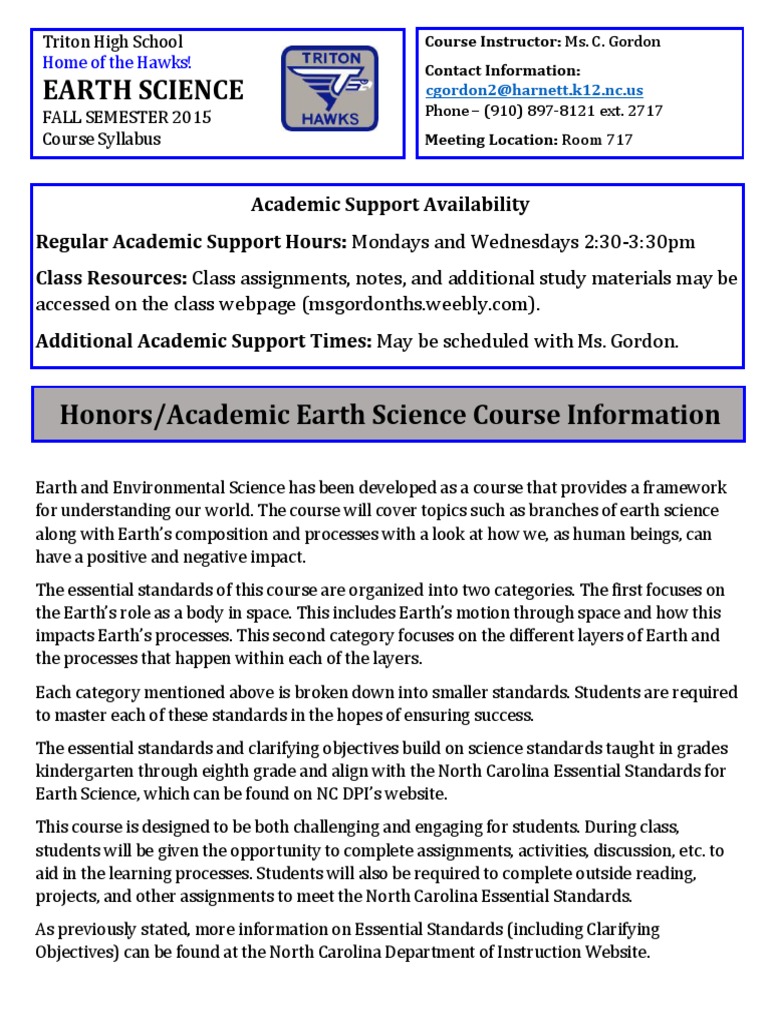 Triton High School
Home of the Hawks!
EARTH SCIENCE
FALL SEMESTER 2015
Course Syllabus

TRITON
HAWKS

Course Instructor: Ms. C. Gordon
Contact Information:
cgordon2@harnett.k12.nc.us
Phone – (910) 897-8121 ext. 2717
Meeting Location: Room 717

Academic Support Availability

Regular Academic Support Hours: Mondays and Wednesdays 2:30-3:30pm

Class Resources: Class assignments, notes, and additional study materials may be accessed on the class webpage (msgordonths.weebly.com).

Additional Academic Support Times: May be scheduled with Ms. Gordon.

Honors/Academic Earth Science Course Information

Earth and Environmental Science has been developed as a course that provides a framework for understanding our world. The course will cover topics such as branches of earth science along with Earth's composition and processes with a look at how we, as human beings, can have a positive and negative impact.

The essential standards of this course are organized into two categories. The first focuses on the Earth's role as a body in space. This includes Earth's motion through space and how this impacts Earth's processes. This second category focuses on the different layers of Earth and the processes that happen within each of the layers.

Each category mentioned above is broken down into smaller standards. Students are required to master each of these standards in the hopes of ensuring success.

The essential standards and clarifying objectives build on science standards taught in grades kindergarten through eighth grade and align with the North Carolina Essential Standards for Earth Science, which can be found on NC DPI's website.

This course is designed to be both challenging and engaging for students. During class, students will be given the opportunity to complete assignments, activities, discussion, etc. to aid in the learning processes. Students will also be required to complete outside reading, projects, and other assignments to meet the North Carolina Essential Standards.

As previously stated, more information on Essential Standards (including Clarifying Objectives) can be found at the North Carolina Department of Instruction Website.